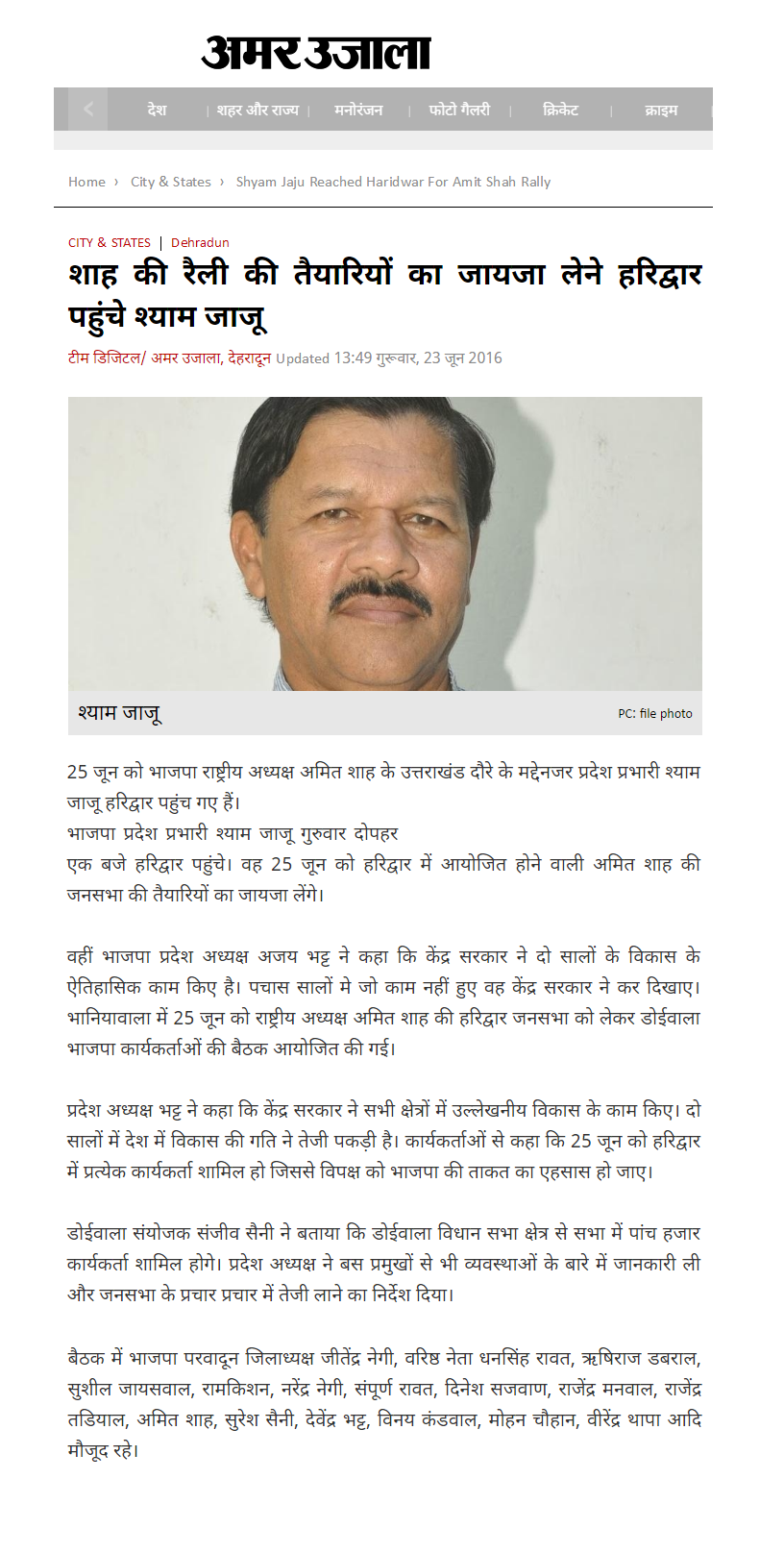 अमर उजाला

देश | शहर और राज्य | मनोरंजन | फोटो गैलरी | क्रिकेट | क्राइम

Home › City & States › Shyam Jaju Reached Haridwar For Amit Shah Rally

CITY & STATES | Dehradun

शाह की रैली की तैयारियों का जायजा लेने हरिद्वार पहुंचे श्याम जाजू

टीम डिजिटल/ अमर उजाला, देहरादून Updated 13:49 गुरूवार, 23 जून 2016

श्याम जाजू

PC: file photo

25 जून को भाजपा राष्ट्रीय अध्यक्ष अमित शाह के उत्तराखंड दौरे के मद्देनजर प्रदेश प्रभारी श्याम जाजू हरिद्वार पहुंच गए हैं।
भाजपा प्रदेश प्रभारी श्याम जाजू गुरुवार दोपहर
एक बजे हरिद्वार पहुंचे। वह 25 जून को हरिद्वार में आयोजित होने वाली अमित शाह की जनसभा की तैयारियों का जायजा लेंगे।

वहीं भाजपा प्रदेश अध्यक्ष अजय भट्ट ने कहा कि केंद्र सरकार ने दो सालों के विकास के ऐतिहासिक काम किए है। पचास सालों मे जो काम नहीं हुए वह केंद्र सरकार ने कर दिखाए। भानियावाला में 25 जून को राष्ट्रीय अध्यक्ष अमित शाह की हरिद्वार जनसभा को लेकर डोईवाला भाजपा कार्यकर्ताओं की बैठक आयोजित की गई।

प्रदेश अध्यक्ष भट्ट ने कहा कि केंद्र सरकार ने सभी क्षेत्रों में उल्लेखनीय विकास के काम किए। दो सालों में देश में विकास की गति ने तेजी पकड़ी है। कार्यकर्ताओं से कहा कि 25 जून को हरिद्वार में प्रत्येक कार्यकर्ता शामिल हो जिससे विपक्ष को भाजपा की ताकत का एहसास हो जाए।

डोईवाला संयोजक संजीव सैनी ने बताया कि डोईवाला विधान सभा क्षेत्र से सभा में पांच हजार कार्यकर्ता शामिल होगे। प्रदेश अध्यक्ष ने बस प्रमुखों से भी व्यवस्थाओं के बारे में जानकारी ली और जनसभा के प्रचार प्रचार में तेजी लाने का निर्देश दिया।

बैठक में भाजपा परवादून जिलाध्यक्ष जीतेंद्र नेगी, वरिष्ठ नेता धनसिंह रावत, ऋषिराज डबराल, सुशील जायसवाल, रामकिशन, नरेंद्र नेगी, संपूर्ण रावत, दिनेश सजवाण, राजेंद्र मनवाल, राजेंद्र तडियाल, अमित शाह, सुरेश सैनी, देवेंद्र भट्ट, विनय कंडवाल, मोहन चौहान, वीरेंद्र थापा आदि मौजूद रहे।